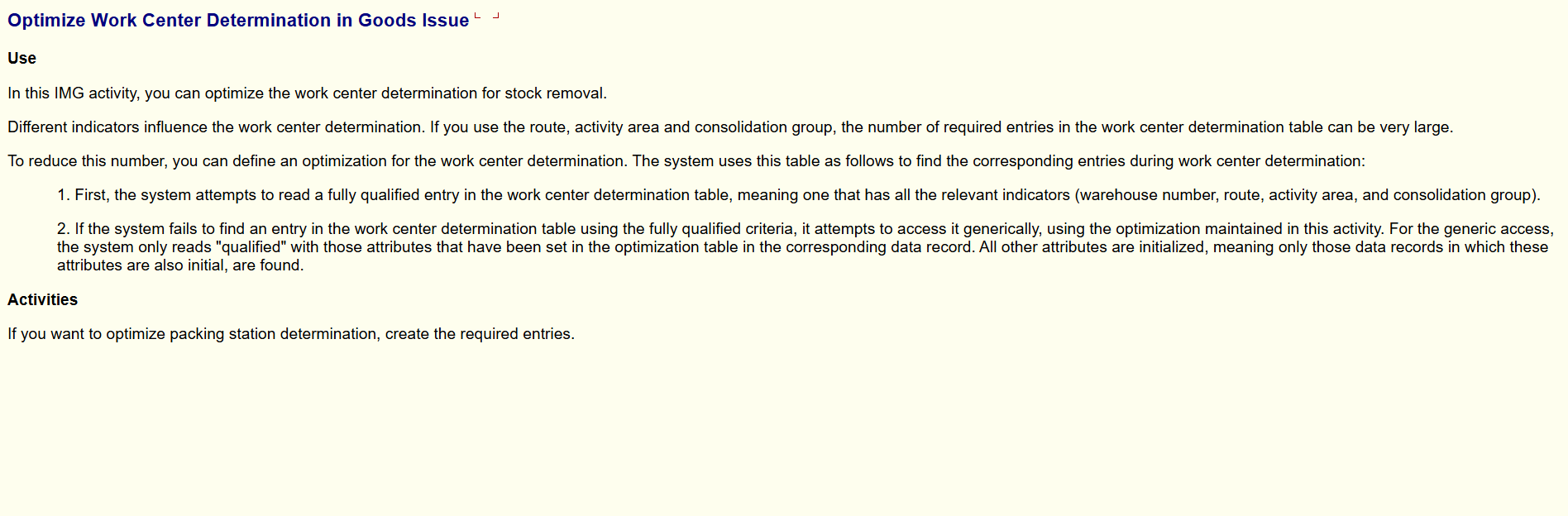 Optimize Work Center Determination in Goods Issue

Use

In this IMG activity, you can optimize the work center determination for stock removal.

Different indicators influence the work center determination. If you use the route, activity area and consolidation group, the number of required entries in the work center determination table can be very large.

To reduce this number, you can define an optimization for the work center determination. The system uses this table as follows to find the corresponding entries during work center determination:

1. First, the system attempts to read a fully qualified entry in the work center determination table, meaning one that has all the relevant indicators (warehouse number, route, activity area, and consolidation group).

2. If the system fails to find an entry in the work center determination table using the fully qualified criteria, it attempts to access it generically, using the optimization maintained in this activity. For the generic access, the system only reads "qualified" with those attributes that have been set in the optimization table in the corresponding data record. All other attributes are initialized, meaning only those data records in which these attributes are also initial, are found.

Activities

If you want to optimize packing station determination, create the required entries.